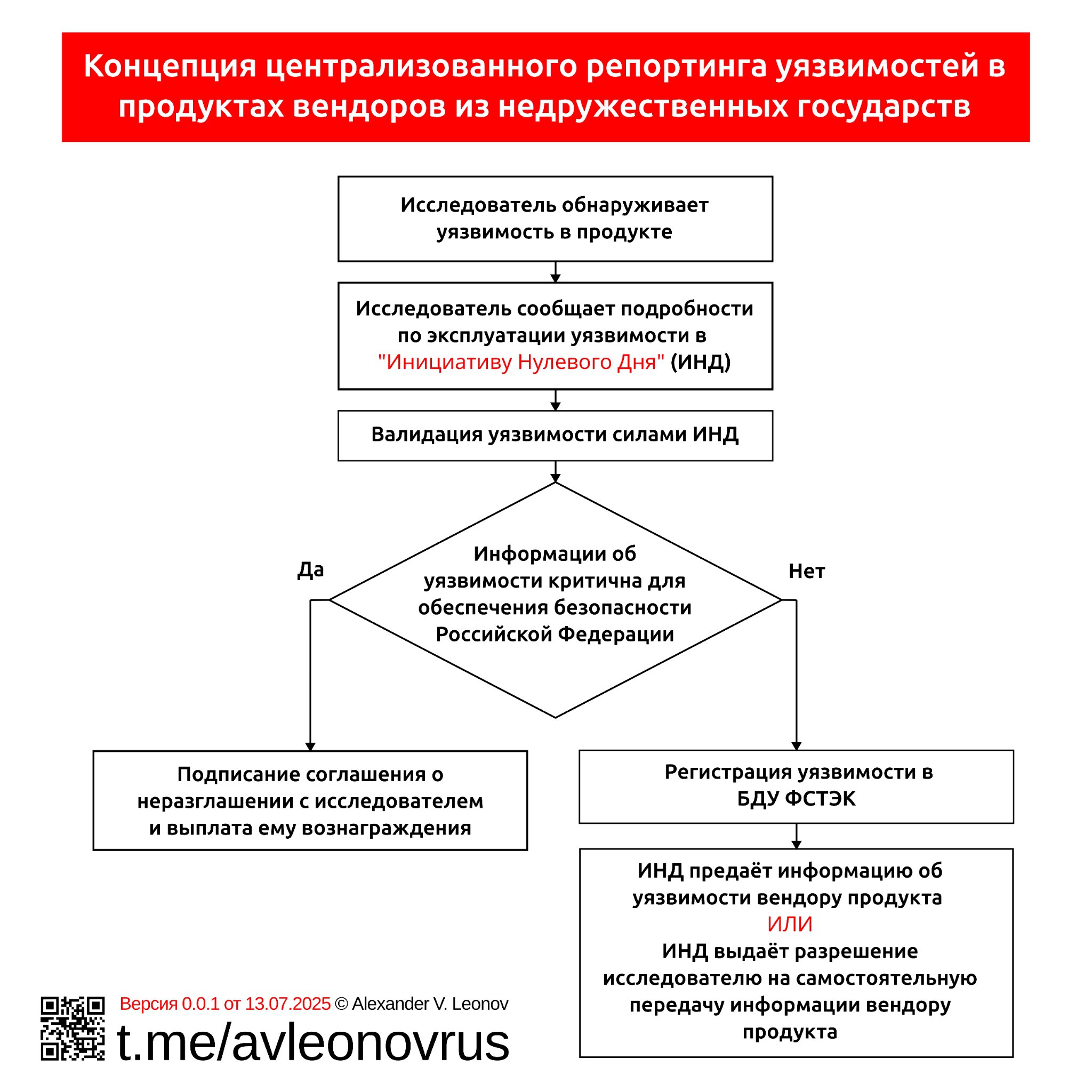 Концепция централизованного репортинга уязвимостей в продуктах вендоров из недружественных государств

Исследователь обнаруживает уязвимость в продукте

Исследователь сообщает подробности по эксплуатации уязвимости в "Инициативу Нулевого Дня" (ИНД)

Валидация уязвимости силами ИНД

Информации об уязвимости критична для обеспечения безопасности Российской Федерации

Да

Нет

Подписание соглашения о неразглашении с исследователем и выплата ему вознаграждения

Регистрация уязвимости в БДУ ФСТЭК

ИНД предаёт информацию об уязвимости вендору продукта
ИЛИ
ИНД выдаёт разрешение исследователю на самостоятельную передачу информации вендору продукта

Версия 0.0.1 от 13.07.2025 © Alexander V. Leonov
t.me/avleonovrus